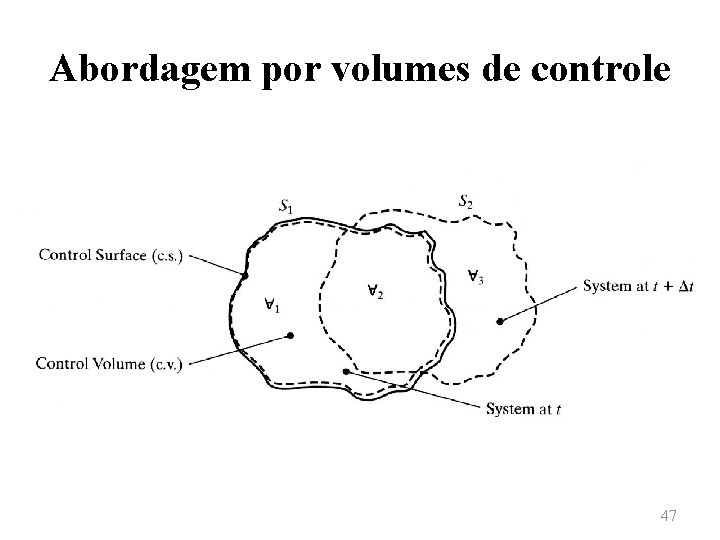 Abordagem por volumes de controle

$S_1$

$S_2$

Control Surface (c.s.)

$\forall_1$

$\forall_2$

$\forall_3$

System at $t + \Delta t$

Control Volume (c.v.)

System at $t$

47